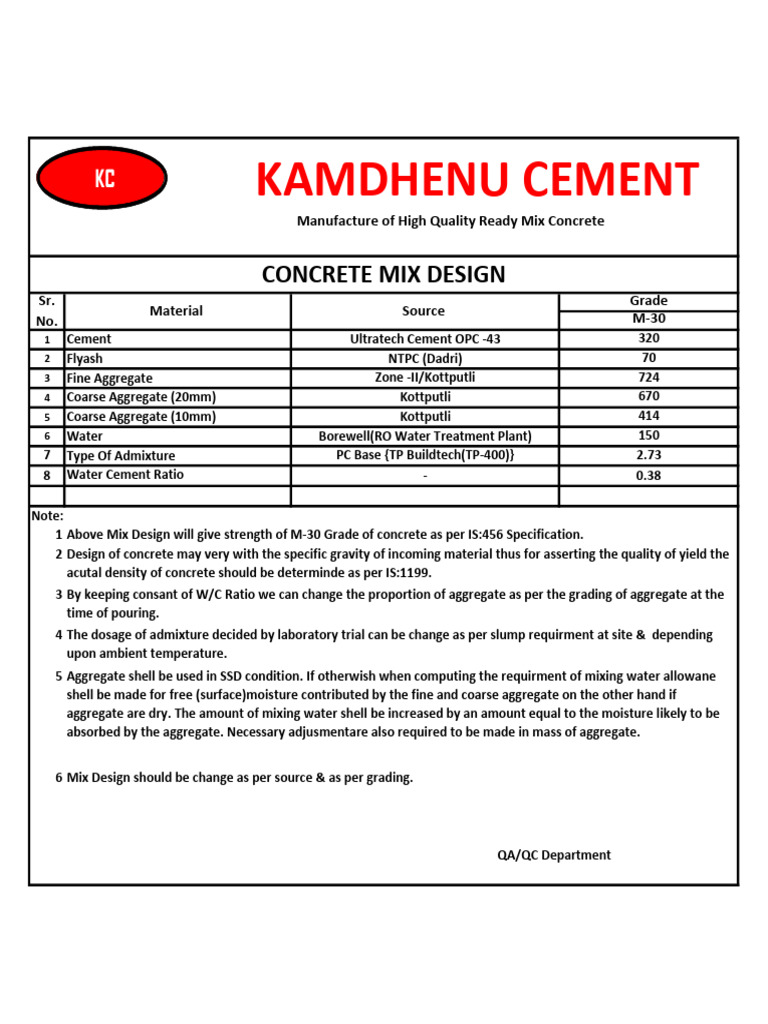 KC

KAMDHENU CEMENT

Manufacture of High Quality Ready Mix Concrete

CONCRETE MIX DESIGN

| Sr. No. | Material | Source | Grade M-30 |
|---|---|---|---|
| 1 | Cement | Ultratech Cement OPC -43 | 320 |
| 2 | Flyash | NTPC (Dadri) | 70 |
| 3 | Fine Aggregate | Zone -II/Kottputli | 724 |
| 4 | Coarse Aggregate (20mm) | Kottputli | 670 |
| 5 | Coarse Aggregate (10mm) | Kottputli | 414 |
| 6 | Water | Borewell(RO Water Treatment Plant) | 150 |
| 7 | Type Of Admixture | PC Base {TP Buildtech(TP-400)} | 2.73 |
| 8 | Water Cement Ratio | - | 0.38 |
| | | | |

Note:
1 Above Mix Design will give strength of M-30 Grade of concrete as per IS:456 Specification.
2 Design of concrete may very with the specific gravity of incoming material thus for asserting the quality of yield the acutal density of concrete should be determinde as per IS:1199.
3 By keeping consant of W/C Ratio we can change the proportion of aggregate as per the grading of aggregate at the time of pouring.
4 The dosage of admixture decided by laboratory trial can be change as per slump requirment at site & depending upon ambient temperature.
5 Aggregate shell be used in SSD condition. If otherwish when computing the requirment of mixing water allowane shell be made for free (surface)moisture contributed by the fine and coarse aggregate on the other hand if aggregate are dry. The amount of mixing water shell be increased by an amount equal to the moisture likely to be absorbed by the aggregate. Necessary adjusmentare also required to be made in mass of aggregate.

6 Mix Design should be change as per source & as per grading.

QA/QC Department